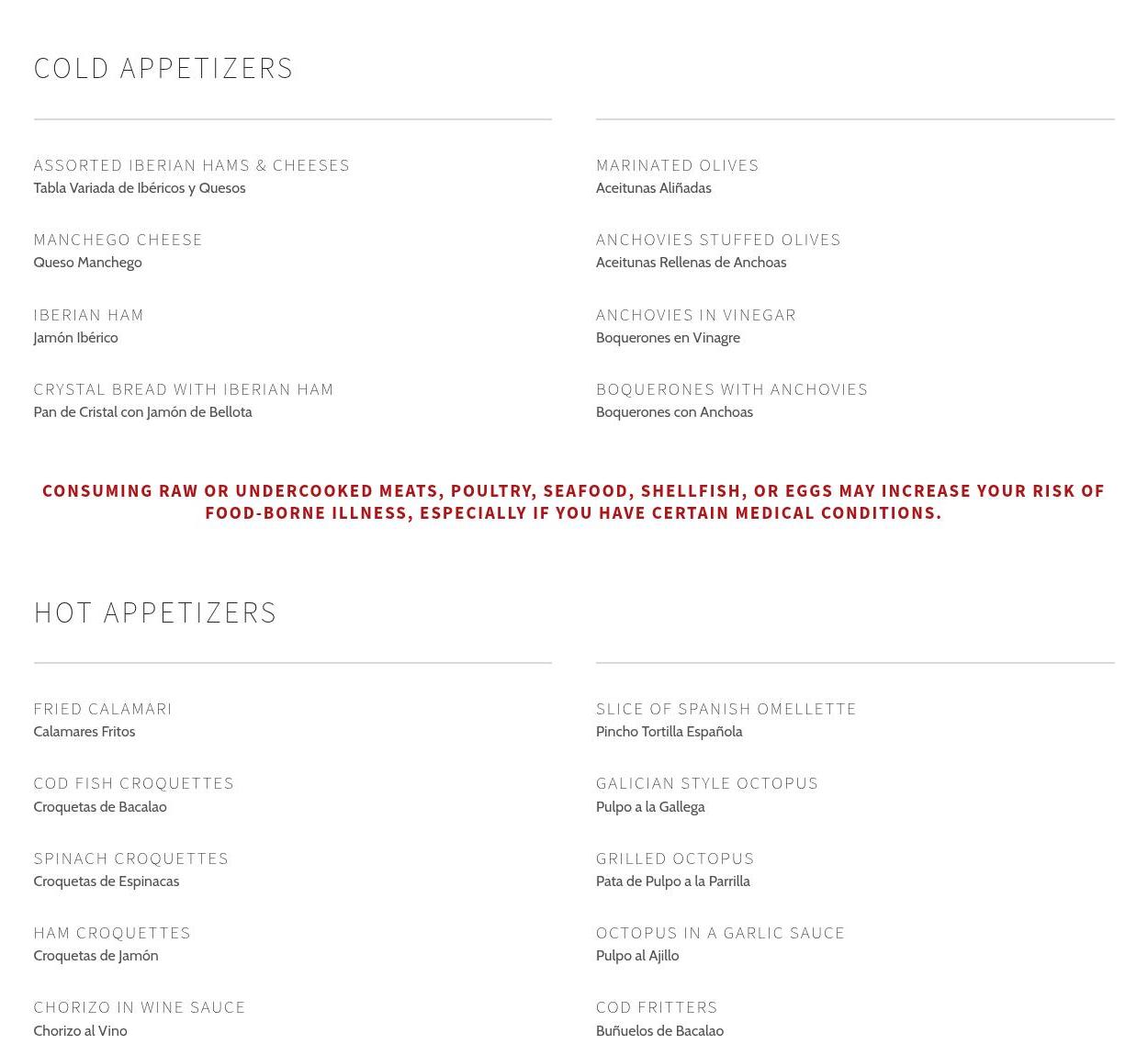 COLD APPETIZERS

ASSORTED IBERIAN HAMS & CHEESES
Tabla Variada de Ibéricos y Quesos

MANCHEGO CHEESE
Queso Manchego

IBERIAN HAM
Jamón Ibérico

CRYSTAL BREAD WITH IBERIAN HAM
Pan de Cristal con Jamón de Bellota

MARINATED OLIVES
Aceitunas Aliñadas

ANCHOVIES STUFFED OLIVES
Aceitunas Rellenas de Anchoas

ANCHOVIES IN VINEGAR
Boquerones en Vinagre

BOQUERONES WITH ANCHOVIES
Boquerones con Anchoas

CONSUMING RAW OR UNDERCOOKED MEATS, POULTRY, SEAFOOD, SHELLFISH, OR EGGS MAY INCREASE YOUR RISK OF FOOD-BORNE ILLNESS, ESPECIALLY IF YOU HAVE CERTAIN MEDICAL CONDITIONS.

HOT APPETIZERS

FRIED CALAMARI
Calamares Fritos

COD FISH CROQUETTES
Croquetas de Bacalao

SPINACH CROQUETTES
Croquetas de Espinacas

HAM CROQUETTES
Croquetas de Jamón

CHORIZO IN WINE SAUCE
Chorizo al Vino

SLICE OF SPANISH OMELLETTE
Pincho Tortilla Española

GALICIAN STYLE OCTOPUS
Pulpo a la Gallega

GRILLED OCTOPUS
Pata de Pulpo a la Parrilla

OCTOPUS IN A GARLIC SAUCE
Pulpo al Ajillo

COD FRITTERS
Buñuelos de Bacalao